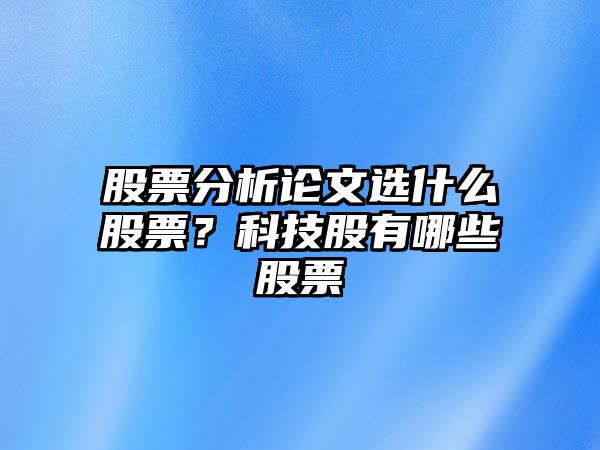 股票分析论文选什么股票？科技股有哪些股票